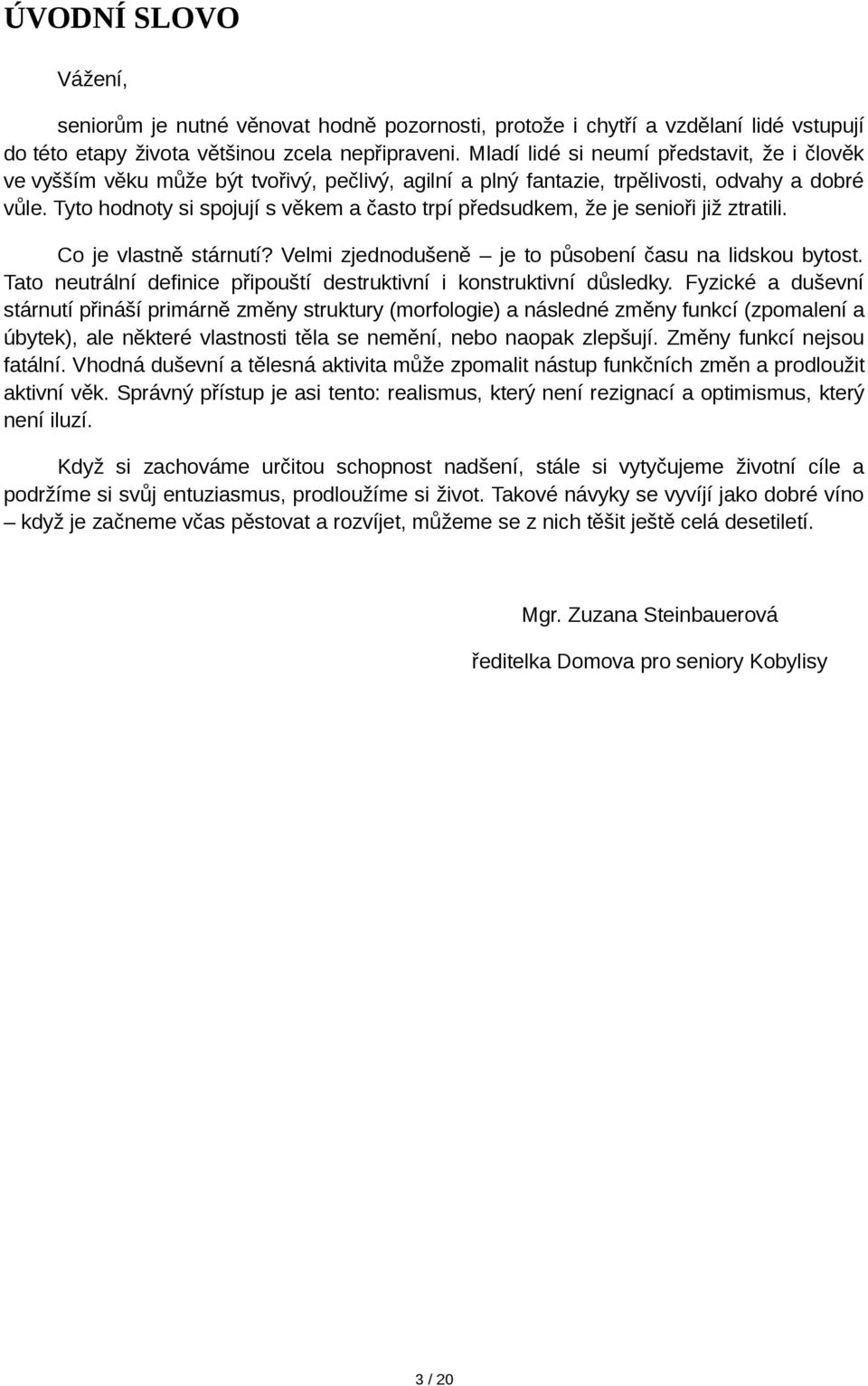 ÚVODNÍ SLOVO

Vážení,

seniorům je nutné věnovat hodně pozornosti, protože i chytří a vzdělaní lidé vstupují do této etapy života většinou zcela nepřipraveni. Mladí lidé si neumí představit, že i člověk ve vyšším věku může být tvořivý, pečlivý, agilní a plný fantazie, trpělivosti, odvahy a dobré vůle. Tyto hodnoty si spojují s věkem a často trpí předsudkem, že je senioři již ztratili.

Co je vlastně stárnutí? Velmi zjednodušeně – je to působení času na lidskou bytost. Tato neutrální definice připouští destruktivní i konstruktivní důsledky. Fyzické a duševní stárnutí přináší primárně změny struktury (morfologie) a následné změny funkcí (zpomalení a úbytek), ale některé vlastnosti těla se nemění, nebo naopak zlepšují. Změny funkcí nejsou fatální. Vhodná duševní a tělesná aktivita může zpomalit nástup funkčních změn a prodloužit aktivní věk. Správný přístup je asi tento: realismus, který není rezignací a optimismus, který není iluzí.

Když si zachováme určitou schopnost nadšení, stále si vytyčujeme životní cíle a podržíme si svůj entuziasmus, prodloužíme si život. Takové návyky se vyvíjí jako dobré víno – když je začneme včas pěstovat a rozvíjet, můžeme se z nich těšit ještě celá desetiletí.

Mgr. Zuzana Steinbauerová

ředitelka Domova pro seniory Kobylisy

3 / 20